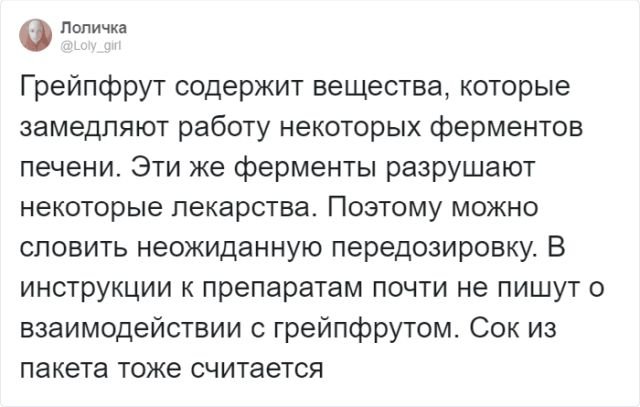 Лоличка
@Loly_girl

Грейпфрут содержит вещества, которые замедляют работу некоторых ферментов печени. Эти же ферменты разрушают некоторые лекарства. Поэтому можно словить неожиданную передозировку. В инструкции к препаратам почти не пишут о взаимодействии с грейпфрутом. Сок из пакета тоже считается